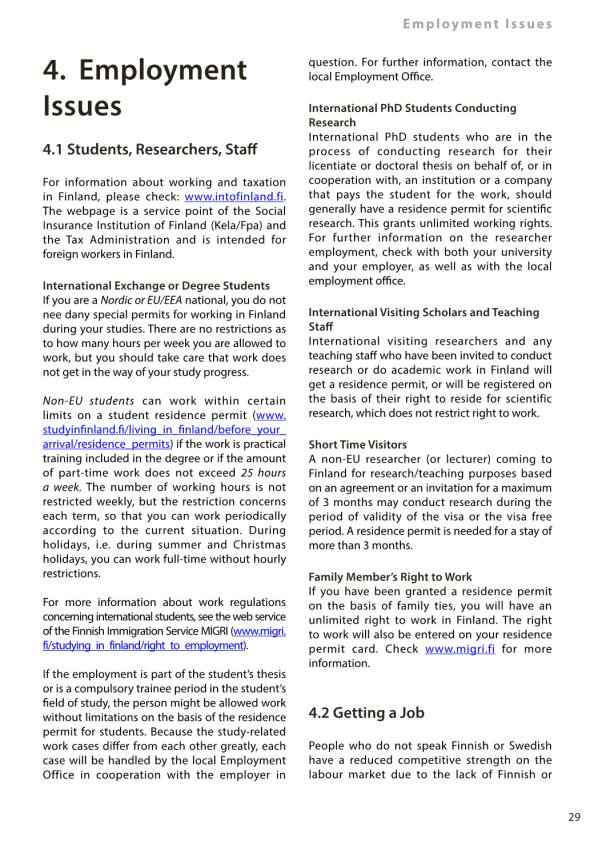 Employment Issues

4. Employment Issues

4.1 Students, Researchers, Staff

For information about working and taxation in Finland, please check: www.intofinland.fi. The webpage is a service point of the Social Insurance Institution of Finland (Kela/Fpa) and the Tax Administration and is intended for foreign workers in Finland.

International Exchange or Degree Students
If you are a Nordic or EU/EEA national, you do not nee dany special permits for working in Finland during your studies. There are no restrictions as to how many hours per week you are allowed to work, but you should take care that work does not get in the way of your study progress.

Non-EU students can work within certain limits on a student residence permit (www.studyinfinland.fi/living_in_finland/before_your_arrival/residence_permits) if the work is practical training included in the degree or if the amount of part-time work does not exceed 25 hours a week. The number of working hours is not restricted weekly, but the restriction concerns each term, so that you can work periodically according to the current situation. During holidays, i.e. during summer and Christmas holidays, you can work full-time without hourly restrictions.

For more information about work regulations concerning international students, see the web service of the Finnish Immigration Service MIGRI (www.migri.fi/studying_in_finland/right_to_employment).

If the employment is part of the student's thesis or is a compulsory trainee period in the student's field of study, the person might be allowed work without limitations on the basis of the residence permit for students. Because the study-related work cases differ from each other greatly, each case will be handled by the local Employment Office in cooperation with the employer in question. For further information, contact the local Employment Office.

International PhD Students Conducting Research
International PhD students who are in the process of conducting research for their licentiate or doctoral thesis on behalf of, or in cooperation with, an institution or a company that pays the student for the work, should generally have a residence permit for scientific research. This grants unlimited working rights. For further information on the researcher employment, check with both your university and your employer, as well as with the local employment office.

International Visiting Scholars and Teaching Staff
International visiting researchers and any teaching staff who have been invited to conduct research or do academic work in Finland will get a residence permit, or will be registered on the basis of their right to reside for scientific research, which does not restrict right to work.

Short Time Visitors
A non-EU researcher (or lecturer) coming to Finland for research/teaching purposes based on an agreement or an invitation for a maximum of 3 months may conduct research during the period of validity of the visa or the visa free period. A residence permit is needed for a stay of more than 3 months.

Family Member's Right to Work
If you have been granted a residence permit on the basis of family ties, you will have an unlimited right to work in Finland. The right to work will also be entered on your residence permit card. Check www.migri.fi for more information.

4.2 Getting a Job

People who do not speak Finnish or Swedish have a reduced competitive strength on the labour market due to the lack of Finnish or

29